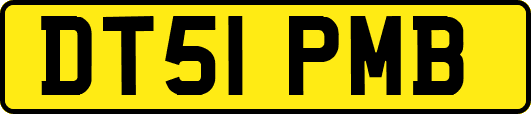 DT51 PMB